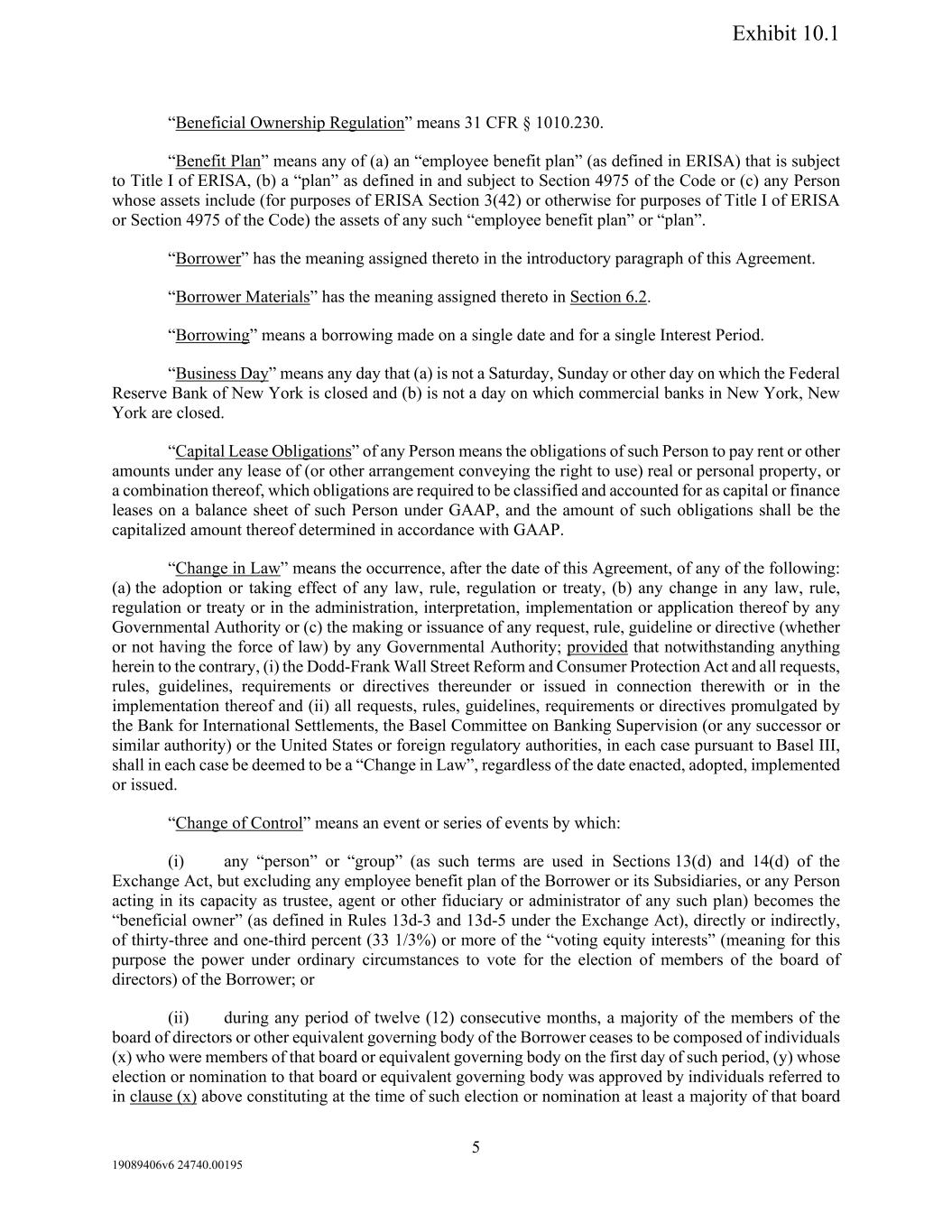 Exhibit 10.1

“Beneficial Ownership Regulation” means 31 CFR § 1010.230.

“Benefit Plan” means any of (a) an “employee benefit plan” (as defined in ERISA) that is subject to Title I of ERISA, (b) a “plan” as defined in and subject to Section 4975 of the Code or (c) any Person whose assets include (for purposes of ERISA Section 3(42) or otherwise for purposes of Title I of ERISA or Section 4975 of the Code) the assets of any such “employee benefit plan” or “plan”.

“Borrower” has the meaning assigned thereto in the introductory paragraph of this Agreement.

“Borrower Materials” has the meaning assigned thereto in Section 6.2.

“Borrowing” means a borrowing made on a single date and for a single Interest Period.

“Business Day” means any day that (a) is not a Saturday, Sunday or other day on which the Federal Reserve Bank of New York is closed and (b) is not a day on which commercial banks in New York, New York are closed.

“Capital Lease Obligations” of any Person means the obligations of such Person to pay rent or other amounts under any lease of (or other arrangement conveying the right to use) real or personal property, or a combination thereof, which obligations are required to be classified and accounted for as capital or finance leases on a balance sheet of such Person under GAAP, and the amount of such obligations shall be the capitalized amount thereof determined in accordance with GAAP.

“Change in Law” means the occurrence, after the date of this Agreement, of any of the following: (a) the adoption or taking effect of any law, rule, regulation or treaty, (b) any change in any law, rule, regulation or treaty or in the administration, interpretation, implementation or application thereof by any Governmental Authority or (c) the making or issuance of any request, rule, guideline or directive (whether or not having the force of law) by any Governmental Authority; provided that notwithstanding anything herein to the contrary, (i) the Dodd-Frank Wall Street Reform and Consumer Protection Act and all requests, rules, guidelines, requirements or directives thereunder or issued in connection therewith or in the implementation thereof and (ii) all requests, rules, guidelines, requirements or directives promulgated by the Bank for International Settlements, the Basel Committee on Banking Supervision (or any successor or similar authority) or the United States or foreign regulatory authorities, in each case pursuant to Basel III, shall in each case be deemed to be a “Change in Law”, regardless of the date enacted, adopted, implemented or issued.

“Change of Control” means an event or series of events by which:

(i) any “person” or “group” (as such terms are used in Sections 13(d) and 14(d) of the Exchange Act, but excluding any employee benefit plan of the Borrower or its Subsidiaries, or any Person acting in its capacity as trustee, agent or other fiduciary or administrator of any such plan) becomes the “beneficial owner” (as defined in Rules 13d-3 and 13d-5 under the Exchange Act), directly or indirectly, of thirty-three and one-third percent (33 1/3%) or more of the “voting equity interests” (meaning for this purpose the power under ordinary circumstances to vote for the election of members of the board of directors) of the Borrower; or

(ii) during any period of twelve (12) consecutive months, a majority of the members of the board of directors or other equivalent governing body of the Borrower ceases to be composed of individuals (x) who were members of that board or equivalent governing body on the first day of such period, (y) whose election or nomination to that board or equivalent governing body was approved by individuals referred to in clause (x) above constituting at the time of such election or nomination at least a majority of that board

5

19089406v6 24740.00195